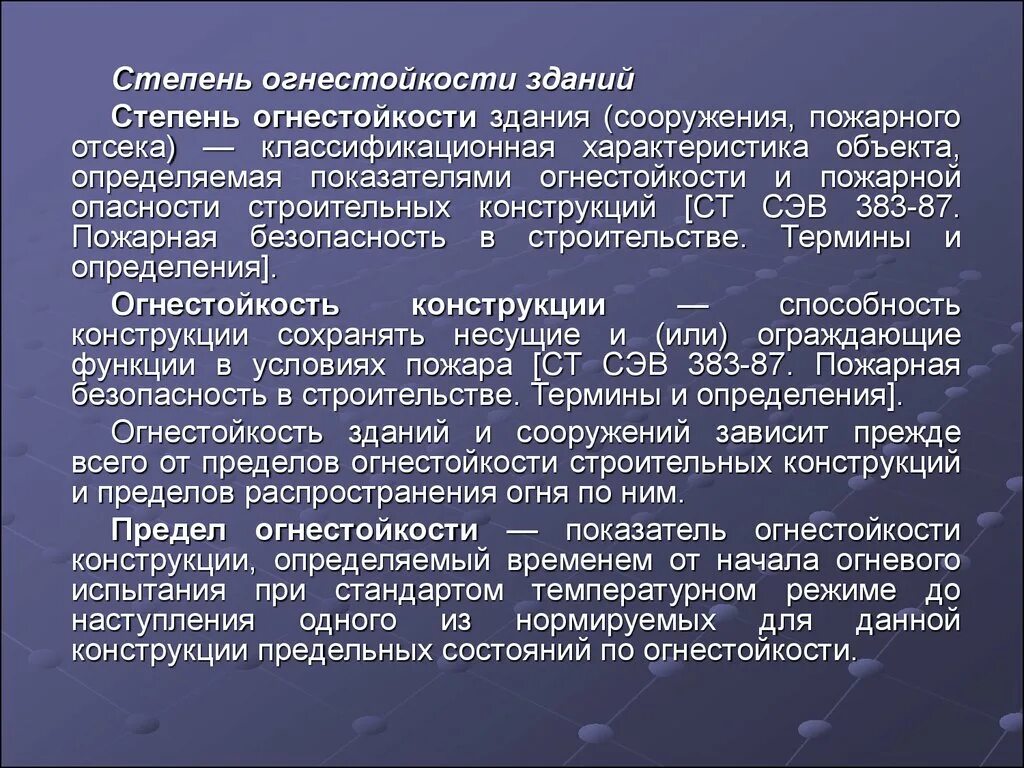 Степень огнестойкости зданий

Степень огнестойкости здания (сооружения, пожарного отсека) — классификационная характеристика объекта, определяемая показателями огнестойкости и пожарной опасности строительных конструкций [СТ СЭВ 383-87. Пожарная безопасность в строительстве. Термины и определения].

Огнестойкость конструкции — способность конструкции сохранять несущие и (или) ограждающие функции в условиях пожара [СТ СЭВ 383-87. Пожарная безопасность в строительстве. Термины и определения].

Огнестойкость зданий и сооружений зависит прежде всего от пределов огнестойкости строительных конструкций и пределов распространения огня по ним.

Предел огнестойкости — показатель огнестойкости конструкции, определяемый временем от начала огневого испытания при стандартом температурном режиме до наступления одного из нормируемых для данной конструкции предельных состояний по огнестойкости.